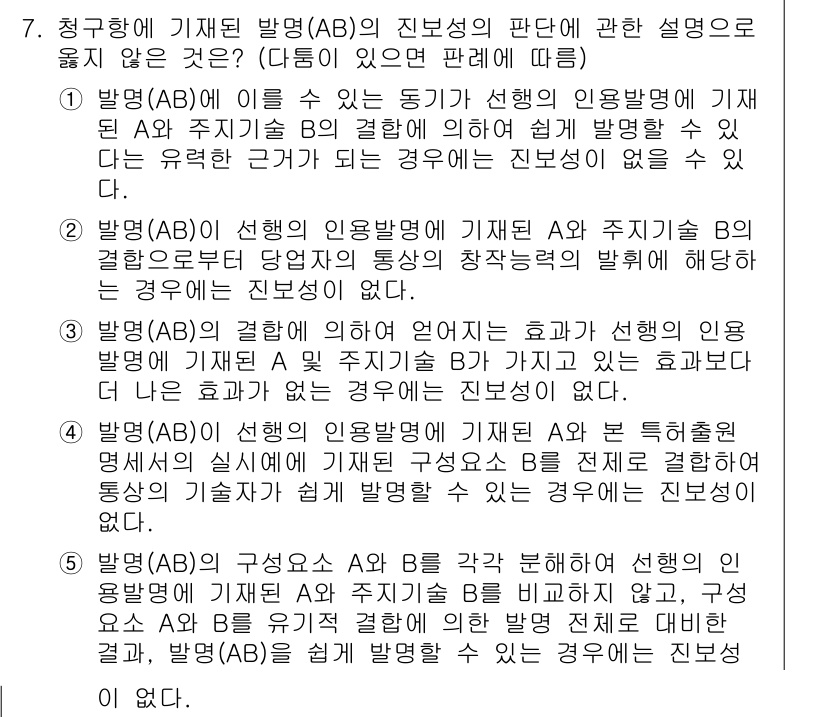 7. 청구항에 기재된 발명(AB)의 진보성의 판단에 관한 설명으로 옳지 않은 것은? (다툼이 있으면 판례에 따름)

① 발명(AB)에 이를 수 있는 동기가 선행의 인용발명에 기재된 A와 주지기술 B의 결합에 의하여 쉽게 발명할 수 있다는 유력한 근거가 되는 경우에는 진보성이 없을 수 있다.

② 발명(AB)이 선행의 인용발명에 기재된 A와 주지기술 B의 결합으로부터 당업자의 통상의 창작능력의 발휘에 해당하는 경우에는 진보성이 없다.

③ 발명(AB)의 결합에 의하여 얻어지는 효과가 선행의 인용발명에 기재된 A 및 주지기술 B가 가지고 있는 효과보다 더 나은 효과가 없는 경우에는 진보성이 없다.

④ 발명(AB)이 선행의 인용발명에 기재된 A와 본 특허출원 명세서의 실시예에 기재된 구성요소 B를 전제로 결합하여 통상의 기술자가 쉽게 발명할 수 있는 경우에는 진보성이 없다.

⑤ 발명(AB)의 구성요소 A와 B를 각각 분해하여 선행의 인용발명에 기재된 A와 주지기술 B를 비교하지 않고, 구성요소 A와 B를 유기적 결합에 의한 발명 전체로 대비한 결과, 발명(AB)을 쉽게 발명할 수 있는 경우에는 진보성이 없다.